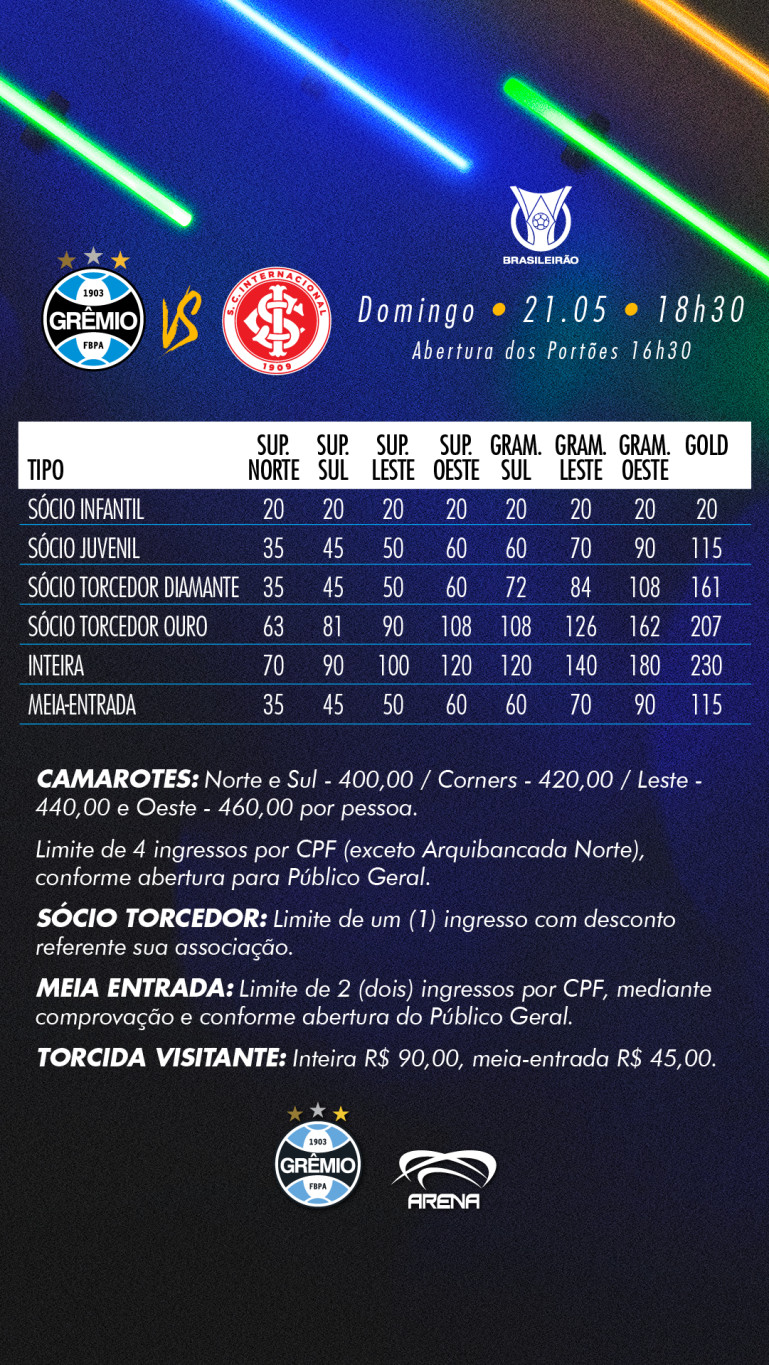 BRASILEIRÃO

1903
GRÊMIO
FBPA

VS

S.C. INTERNACIONAL
1909

Domingo • 21.05 • 18h30
Abertura dos Portões 16h30

| TIPO | SUP. NORTE | SUP. SUL | SUP. LESTE | SUP. OESTE | GRAM. SUL | GRAM. LESTE | GRAM. OESTE | GOLD |
|---|---|---|---|---|---|---|---|---|
| SÓCIO INFANTIL | 20 | 20 | 20 | 20 | 20 | 20 | 20 | 20 |
| SÓCIO JUVENIL | 35 | 45 | 50 | 60 | 60 | 70 | 90 | 115 |
| SÓCIO TORCEDOR DIAMANTE | 35 | 45 | 50 | 60 | 72 | 84 | 108 | 161 |
| SÓCIO TORCEDOR OURO | 63 | 81 | 90 | 108 | 108 | 126 | 162 | 207 |
| INTEIRA | 70 | 90 | 100 | 120 | 120 | 140 | 180 | 230 |
| MEIA-ENTRADA | 35 | 45 | 50 | 60 | 60 | 70 | 90 | 115 |

CAMAROTES: Norte e Sul - 400,00 / Corners - 420,00 / Leste - 440,00 e Oeste - 460,00 por pessoa.

Limite de 4 ingressos por CPF (exceto Arquibancada Norte), conforme abertura para Público Geral.

SÓCIO TORCEDOR: Limite de um (1) ingresso com desconto referente sua associação.

MEIA ENTRADA: Limite de 2 (dois) ingressos por CPF, mediante comprovação e conforme abertura do Público Geral.

TORCIDA VISITANTE: Inteira R$ 90,00, meia-entrada R$ 45,00.

1903
GRÊMIO
FBPA

ARENA